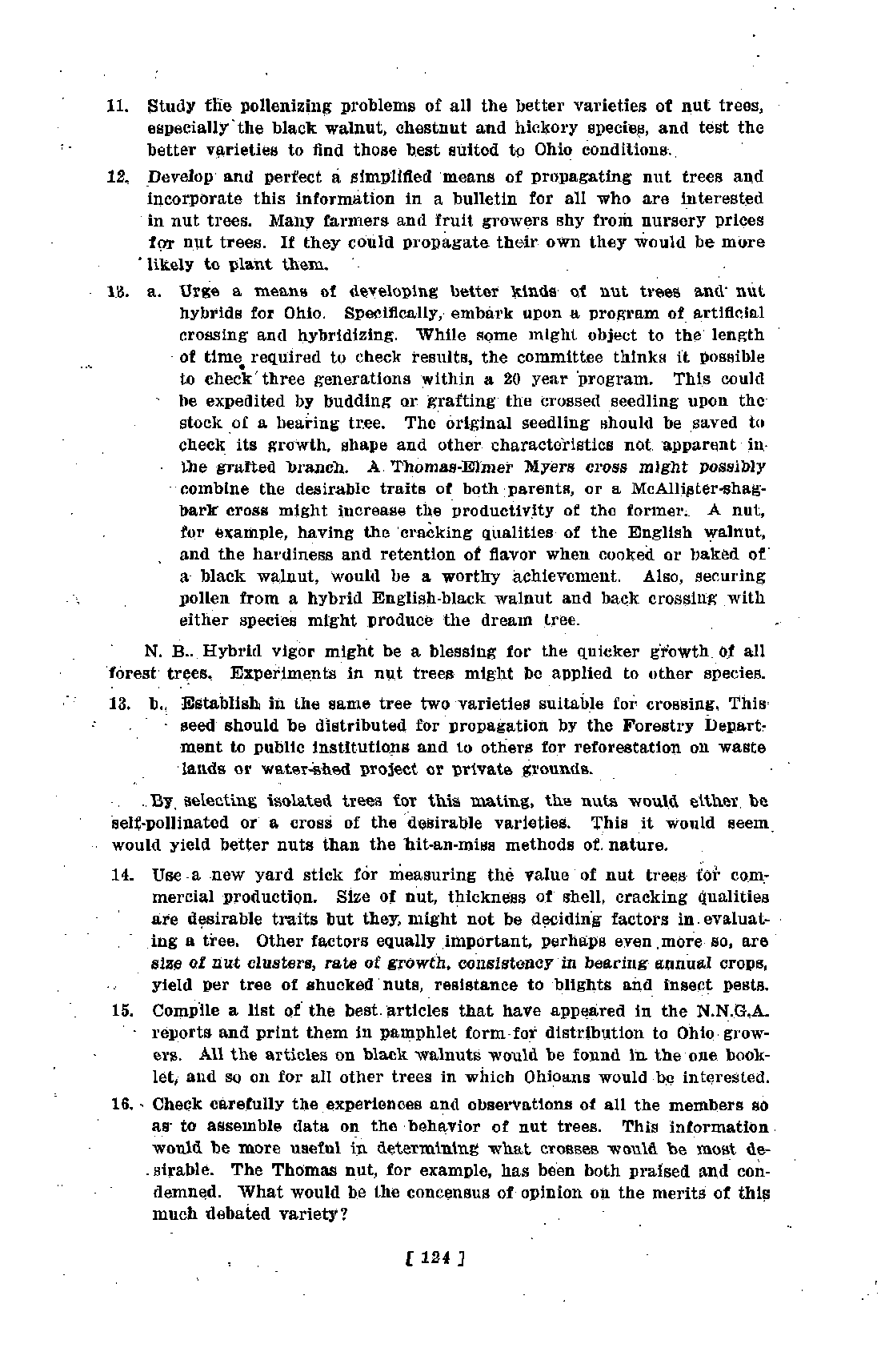 11. Study the pollenizing problems of all the better varieties of nut trees, especially the black walnut, chestnut and hickory species, and test the better varieties to find those best suited to Ohio conditions.

12. Develop and perfect a simplified means of propagating nut trees and incorporate this information in a bulletin for all who are interested in nut trees. Many farmers and fruit growers shy from nursery prices for nut trees. If they could propagate their own they would be more likely to plant them.

13. a. Urge a means of developing better kinds of nut trees and nut hybrids for Ohio. Specifically, embark upon a program of artificial crossing and hybridizing. While some might object to the length of time required to check results, the committee thinks it possible to check three generations within a 20 year program. This could be expedited by budding or grafting the crossed seedling upon the stock of a bearing tree. The original seedling should be saved to check its growth, shape and other characteristics not apparent in the grafted branch. A Thomas-Elmer Myers cross might possibly combine the desirable traits of both parents, or a McAllister-shagbark cross might increase the productivity of the former. A nut, for example, having the cracking qualities of the English walnut, and the hardiness and retention of flavor when cooked or baked of a black walnut, would be a worthy achievement. Also, securing pollen from a hybrid English-black walnut and back crossing with either species might produce the dream tree.

N. B. Hybrid vigor might be a blessing for the quicker growth of all forest trees. Experiments in nut trees might be applied to other species.

13. b. Establish in the same tree two varieties suitable for crossing. This seed should be distributed for propagation by the Forestry Department to public institutions and to others for reforestation on waste lands or water-shed project or private grounds.

By selecting isolated trees for this mating, the nuts would either be self-pollinated or a cross of the desirable varieties. This it would seem would yield better nuts than the hit-an-miss methods of nature.

14. Use a new yard stick for measuring the value of nut trees for commercial production. Size of nut, thickness of shell, cracking qualities are desirable traits but they might not be deciding factors in evaluating a tree. Other factors equally important, perhaps even more so, are size of nut clusters, rate of growth, consistency in bearing annual crops, yield per tree of shucked nuts, resistance to blights and insect pests.

15. Compile a list of the best articles that have appeared in the N.N.G.A. reports and print them in pamphlet form for distribution to Ohio growers. All the articles on black walnuts would be found in the one booklet, and so on for all other trees in which Ohioans would be interested.

16. Check carefully the experiences and observations of all the members so as to assemble data on the behavior of nut trees. This information would be more useful in determining what crosses would be most desirable. The Thomas nut, for example, has been both praised and condemned. What would be the concensus of opinion on the merits of this much debated variety?

[ 124 ]